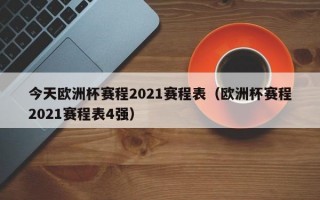 今天欧洲杯赛程2021赛程表（欧洲杯赛程2021赛程表4强）